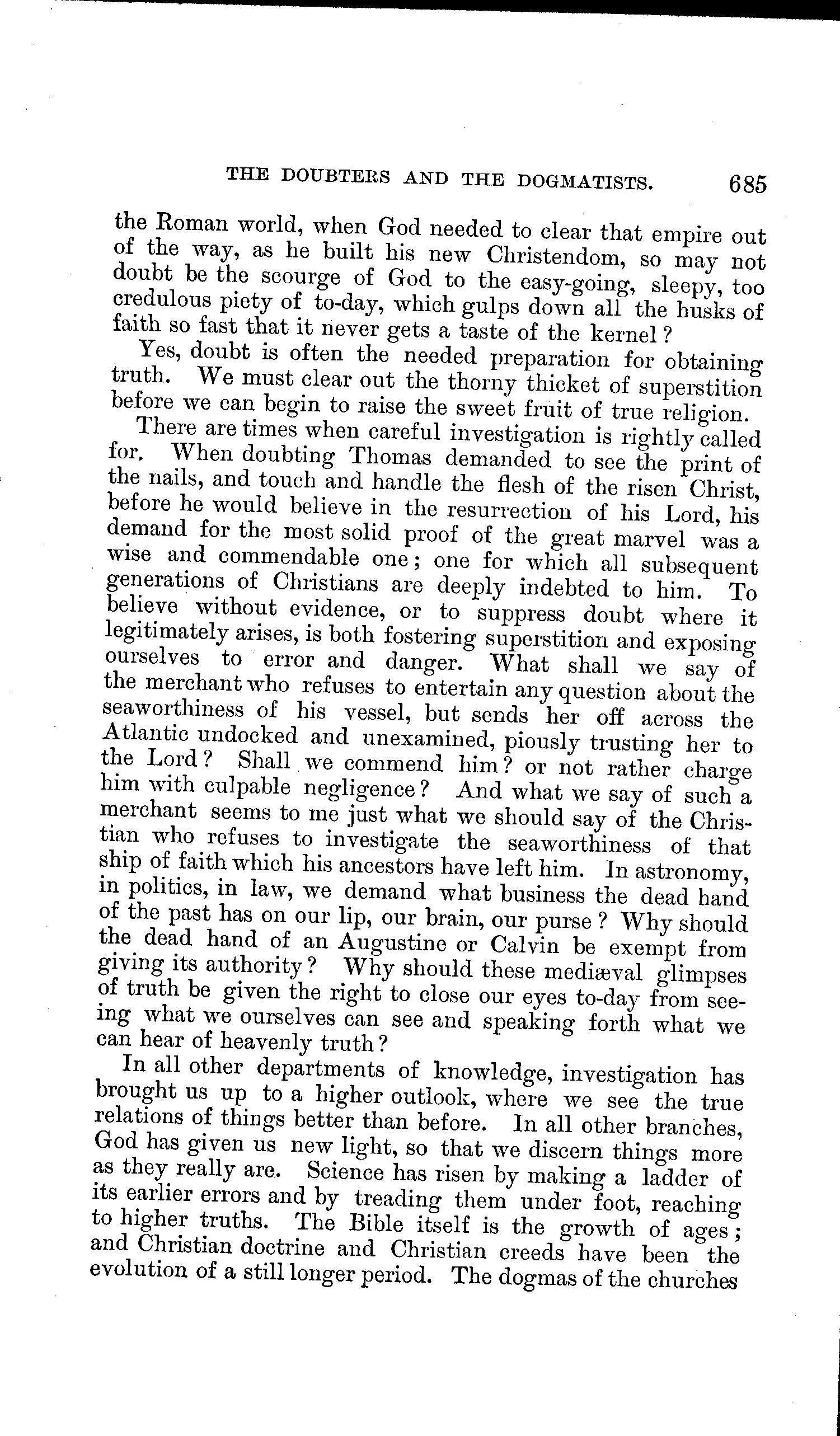 THE DOUBTERS AND THE DOGMATISTS. 685

the Roman world, when God needed to clear that empire out of the way, as he built his new Christendom, so may not doubt be the scourge of God to the easy-going, sleepy, too credulous piety of to-day, which gulps down all the husks of faith so fast that it never gets a taste of the kernel?

Yes, doubt is often the needed preparation for obtaining truth. We must clear out the thorny thicket of superstition before we can begin to raise the sweet fruit of true religion.

There are times when careful investigation is rightly called for. When doubting Thomas demanded to see the print of the nails, and touch and handle the flesh of the risen Christ, before he would believe in the resurrection of his Lord, his demand for the most solid proof of the great marvel was a wise and commendable one; one for which all subsequent generations of Christians are deeply indebted to him. To believe without evidence, or to suppress doubt where it legitimately arises, is both fostering superstition and exposing ourselves to error and danger. What shall we say of the merchant who refuses to entertain any question about the seaworthiness of his vessel, but sends her off across the Atlantic undocked and unexamined, piously trusting her to the Lord? Shall we commend him? or not rather charge him with culpable negligence? And what we say of such a merchant seems to me just what we should say of the Christian who refuses to investigate the seaworthiness of that ship of faith which his ancestors have left him. In astronomy, in politics, in law, we demand what business the dead hand of the past has on our lip, our brain, our purse? Why should the dead hand of an Augustine or Calvin be exempt from giving its authority? Why should these mediæval glimpses of truth be given the right to close our eyes to-day from seeing what we ourselves can see and speaking forth what we can hear of heavenly truth?

In all other departments of knowledge, investigation has brought us up to a higher outlook, where we see the true relations of things better than before. In all other branches, God has given us new light, so that we discern things more as they really are. Science has risen by making a ladder of its earlier errors and by treading them under foot, reaching to higher truths. The Bible itself is the growth of ages; and Christian doctrine and Christian creeds have been the evolution of a still longer period. The dogmas of the churches